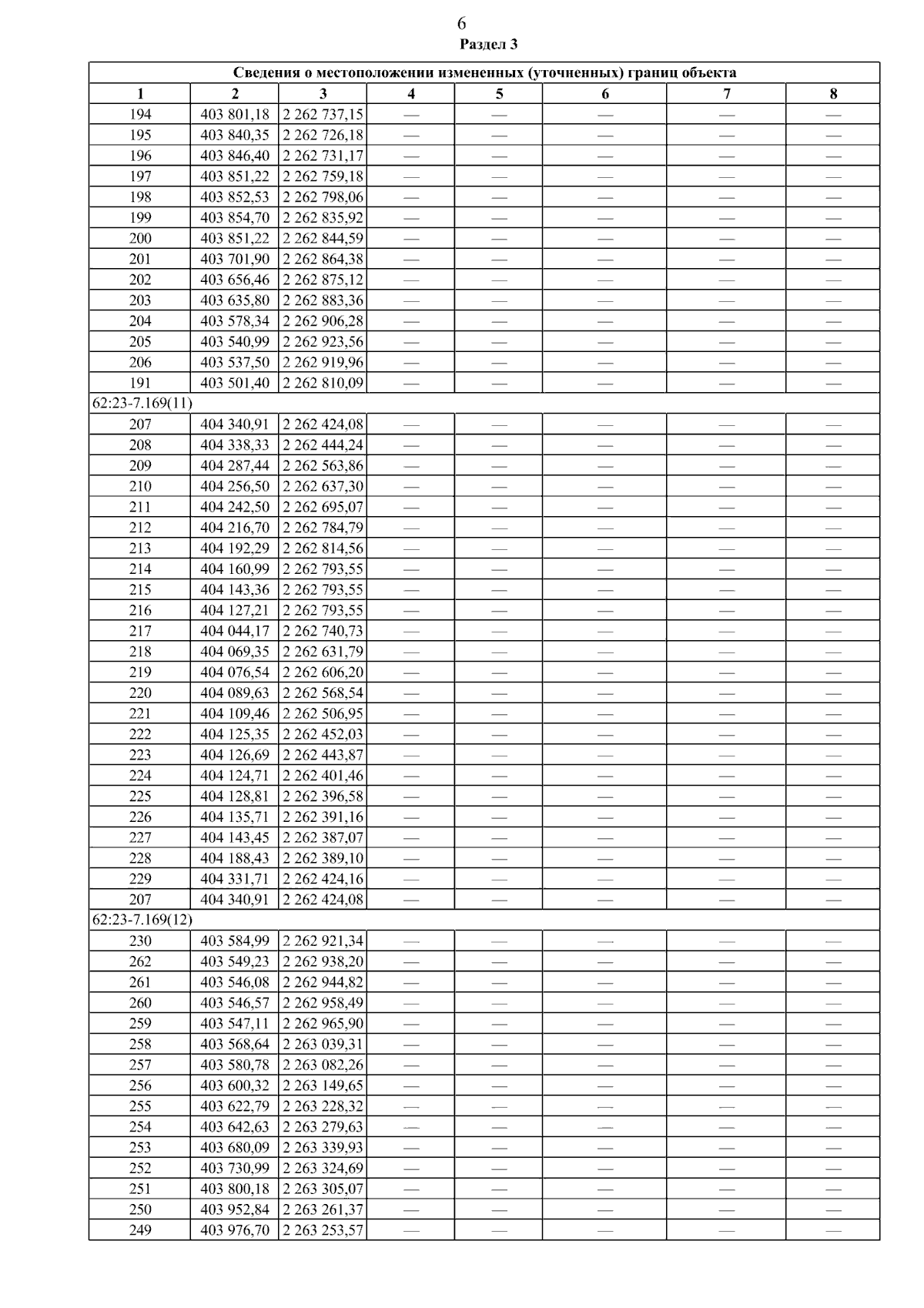 6

Раздел 3

| Сведения о местоположении измененных (уточненных) границ объекта | | | | | | | |
|---|---|---|---|---|---|---|---|
| 1 | 2 | 3 | 4 | 5 | 6 | 7 | 8 |
| 194 | 403 801,18 | 2 262 737,15 | — | — | — | — | — |
| 195 | 403 840,35 | 2 262 726,18 | — | — | — | — | — |
| 196 | 403 846,40 | 2 262 731,17 | — | — | — | — | — |
| 197 | 403 851,22 | 2 262 759,18 | — | — | — | — | — |
| 198 | 403 852,53 | 2 262 798,06 | — | — | — | — | — |
| 199 | 403 854,70 | 2 262 835,92 | — | — | — | — | — |
| 200 | 403 851,22 | 2 262 844,59 | — | — | — | — | — |
| 201 | 403 701,90 | 2 262 864,38 | — | — | — | — | — |
| 202 | 403 656,46 | 2 262 875,12 | — | — | — | — | — |
| 203 | 403 635,80 | 2 262 883,36 | — | — | — | — | — |
| 204 | 403 578,34 | 2 262 906,28 | — | — | — | — | — |
| 205 | 403 540,99 | 2 262 923,56 | — | — | — | — | — |
| 206 | 403 537,50 | 2 262 919,96 | — | — | — | — | — |
| 191 | 403 501,40 | 2 262 810,09 | — | — | — | — | — |
| 62:23-7.169(11) | | | | | | | |
| 207 | 404 340,91 | 2 262 424,08 | — | — | — | — | — |
| 208 | 404 338,33 | 2 262 444,24 | — | — | — | — | — |
| 209 | 404 287,44 | 2 262 563,86 | — | — | — | — | — |
| 210 | 404 256,50 | 2 262 637,30 | — | — | — | — | — |
| 211 | 404 242,50 | 2 262 695,07 | — | — | — | — | — |
| 212 | 404 216,70 | 2 262 784,79 | — | — | — | — | — |
| 213 | 404 192,29 | 2 262 814,56 | — | — | — | — | — |
| 214 | 404 160,99 | 2 262 793,55 | — | — | — | — | — |
| 215 | 404 143,36 | 2 262 793,55 | — | — | — | — | — |
| 216 | 404 127,21 | 2 262 793,55 | — | — | — | — | — |
| 217 | 404 044,17 | 2 262 740,73 | — | — | — | — | — |
| 218 | 404 069,35 | 2 262 631,79 | — | — | — | — | — |
| 219 | 404 076,54 | 2 262 606,20 | — | — | — | — | — |
| 220 | 404 089,63 | 2 262 568,54 | — | — | — | — | — |
| 221 | 404 109,46 | 2 262 506,95 | — | — | — | — | — |
| 222 | 404 125,35 | 2 262 452,03 | — | — | — | — | — |
| 223 | 404 126,69 | 2 262 443,87 | — | — | — | — | — |
| 224 | 404 124,71 | 2 262 401,46 | — | — | — | — | — |
| 225 | 404 128,81 | 2 262 396,58 | — | — | — | — | — |
| 226 | 404 135,71 | 2 262 391,16 | — | — | — | — | — |
| 227 | 404 143,45 | 2 262 387,07 | — | — | — | — | — |
| 228 | 404 188,43 | 2 262 389,10 | — | — | — | — | — |
| 229 | 404 331,71 | 2 262 424,16 | — | — | — | — | — |
| 207 | 404 340,91 | 2 262 424,08 | — | — | — | — | — |
| 62:23-7.169(12) | | | | | | | |
| 230 | 403 584,99 | 2 262 921,34 | — | — | — | — | — |
| 262 | 403 549,23 | 2 262 938,20 | — | — | — | — | — |
| 261 | 403 546,08 | 2 262 944,82 | — | — | — | — | — |
| 260 | 403 546,57 | 2 262 958,49 | — | — | — | — | — |
| 259 | 403 547,11 | 2 262 965,90 | — | — | — | — | — |
| 258 | 403 568,64 | 2 263 039,31 | — | — | — | — | — |
| 257 | 403 580,78 | 2 263 082,26 | — | — | — | — | — |
| 256 | 403 600,32 | 2 263 149,65 | — | — | — | — | — |
| 255 | 403 622,79 | 2 263 228,32 | — | — | — | — | — |
| 254 | 403 642,63 | 2 263 279,63 | — | — | — | — | — |
| 253 | 403 680,09 | 2 263 339,93 | — | — | — | — | — |
| 252 | 403 730,99 | 2 263 324,69 | — | — | — | — | — |
| 251 | 403 800,18 | 2 263 305,07 | — | — | — | — | — |
| 250 | 403 952,84 | 2 263 261,37 | — | — | — | — | — |
| 249 | 403 976,70 | 2 263 253,57 | — | — | — | — | — |